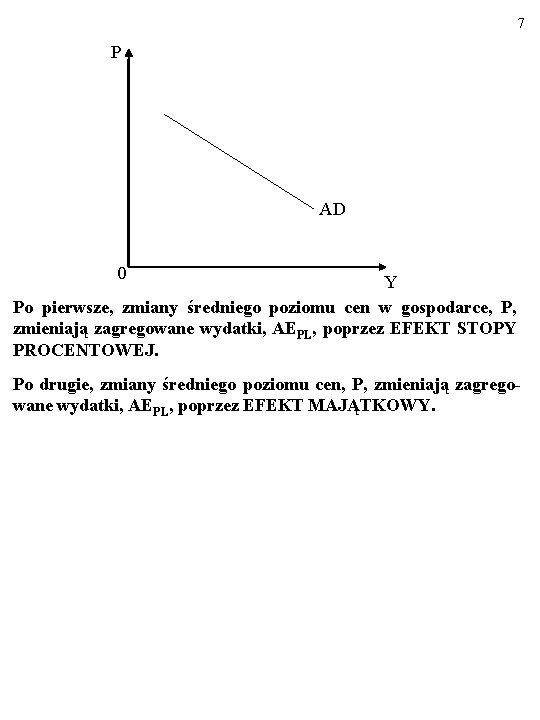 7

P

AD

0

Y

Po pierwsze, zmiany średniego poziomu cen w gospodarce, P, zmieniają zagregowane wydatki, $AE_{PL}$, poprzez EFEKT STOPY PROCENTOWEJ.

Po drugie, zmiany średniego poziomu cen, P, zmieniają zagregowane wydatki, $AE_{PL}$, poprzez EFEKT MAJĄTKOWY.